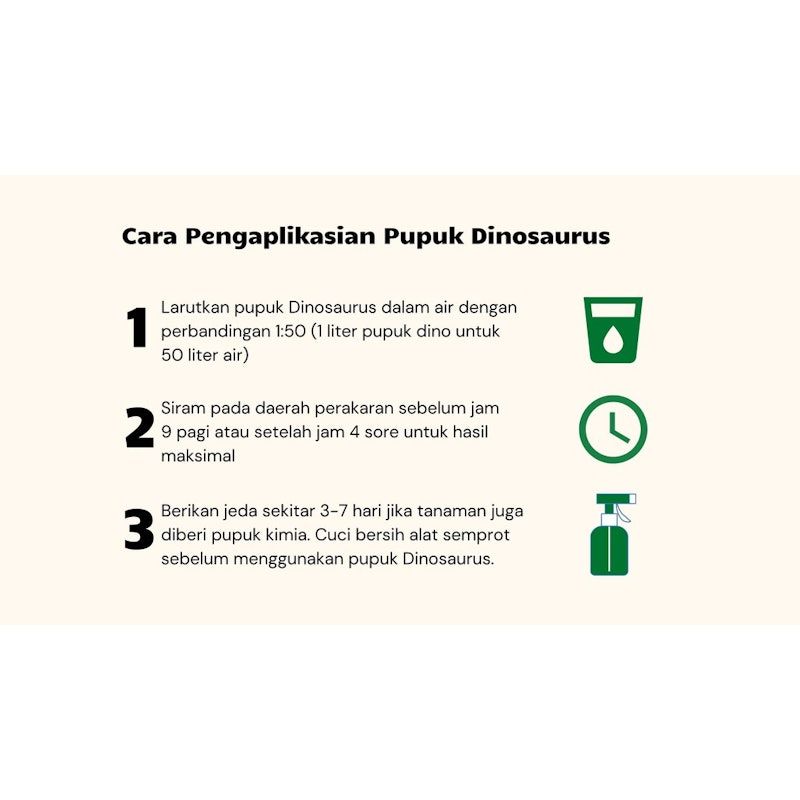 Cara Pengaplikasian Pupuk Dinosaurus

1 Larutkan pupuk Dinosaurus dalam air dengan perbandingan 1:50 (1 liter pupuk dino untuk 50 liter air)

2 Siram pada daerah perakaran sebelum jam 9 pagi atau setelah jam 4 sore untuk hasil maksimal

3 Berikan jeda sekitar 3-7 hari jika tanaman juga diberi pupuk kimia. Cuci bersih alat semprot sebelum menggunakan pupuk Dinosaurus.